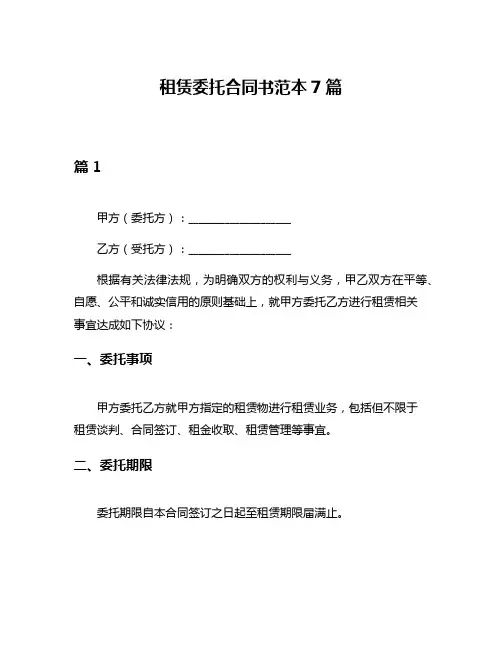 租赁委托合同书范本 7 篇

篇 1

甲方（委托方）：__________________

乙方（受托方）：__________________

根据有关法律法规，为明确双方的权利与义务，甲乙双方在平等、自愿、公平和诚实信用的原则基础上，就甲方委托乙方进行租赁相关事宜达成如下协议：

一、委托事项

甲方委托乙方就甲方指定的租赁物进行租赁业务，包括但不限于租赁谈判、合同签订、租金收取、租赁管理等事宜。

二、委托期限

委托期限自本合同签订之日起至租赁期限届满止。